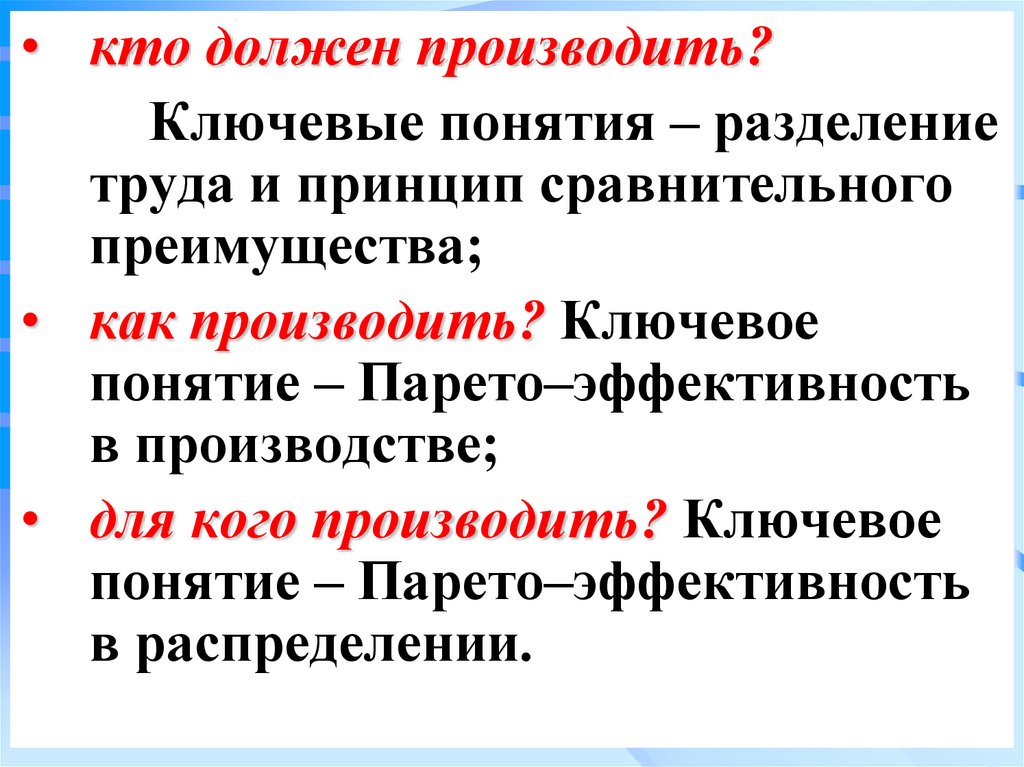 • кто должен производить?

Ключевые понятия – разделение труда и принцип сравнительного преимущества;

• как производить? Ключевое понятие – Парето–эффективность в производстве;

• для кого производить? Ключевое понятие – Парето–эффективность в распределении.